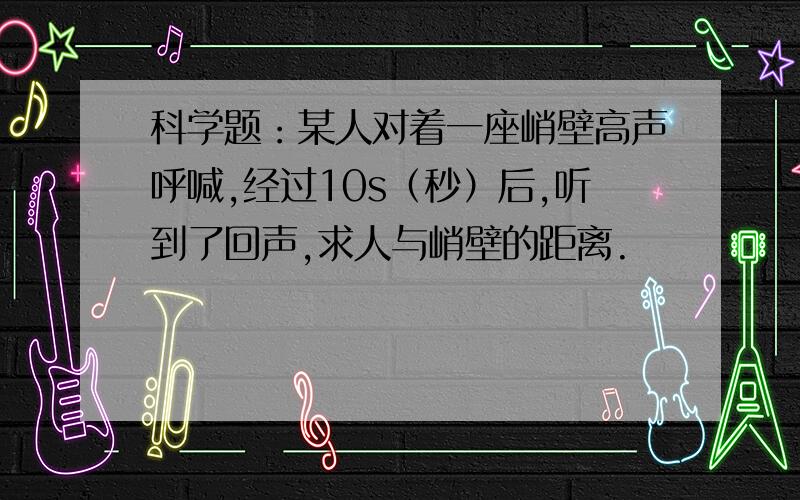 科学题：某人对着一座峭壁高声呼喊，经过10s（秒）后，听到了回声，求人与峭壁的距离.